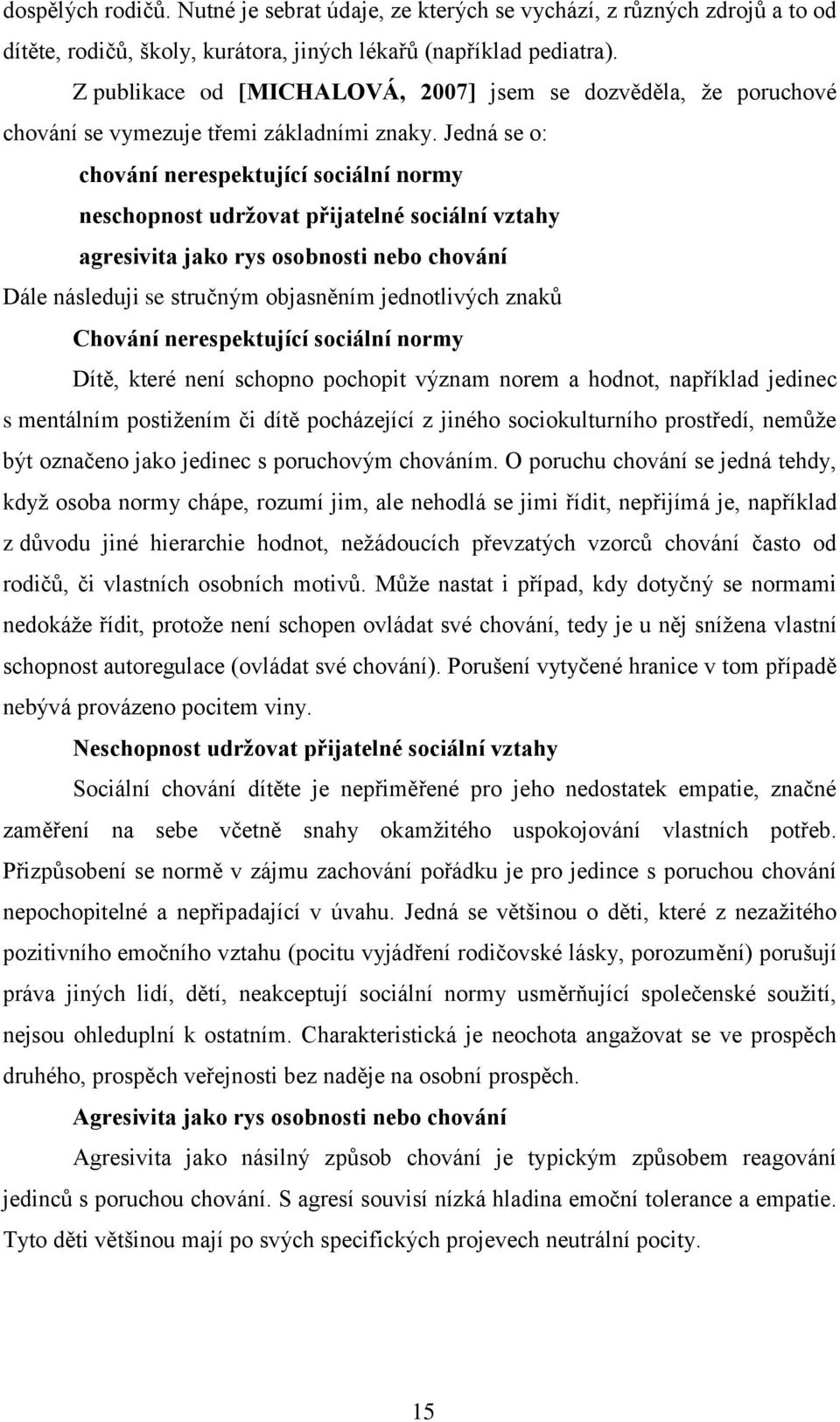 dospělých rodičů. Nutné je sebrat údaje, ze kterých se vychází, z různých zdrojů a to od dítěte, rodičů, školy, kurátora, jiných lékařů (například pediatra).

Z publikace od [MICHALOVÁ, 2007] jsem se dozvěděla, že poruchové chování se vymezuje třemi základními znaky. Jedná se o:

chování nerespektující sociální normy

neschopnost udržovat přijatelné sociální vztahy

agresivita jako rys osobnosti nebo chování

Dále následuji se stručným objasněním jednotlivých znaků

Chování nerespektující sociální normy

Dítě, které není schopno pochopit význam norem a hodnot, například jedinec s mentálním postižením či dítě pocházející z jiného sociokulturního prostředí, nemůže být označeno jako jedinec s poruchovým chováním. O poruchu chování se jedná tehdy, když osoba normy chápe, rozumí jim, ale nehodlá se jimi řídit, nepřijímá je, například z důvodu jiné hierarchie hodnot, nežádoucích převzatých vzorců chování často od rodičů, či vlastních osobních motivů. Může nastat i případ, kdy dotyčný se normami nedokáže řídit, protože není schopen ovládat své chování, tedy je u něj snížena vlastní schopnost autoregulace (ovládat své chování). Porušení vytyčené hranice v tom případě nebývá provázeno pocitem viny.

Neschopnost udržovat přijatelné sociální vztahy

Sociální chování dítěte je nepřiměřené pro jeho nedostatek empatie, značné zaměření na sebe včetně snahy okamžitého uspokojování vlastních potřeb. Přizpůsobení se normě v zájmu zachování pořádku je pro jedince s poruchou chování nepochopitelné a nepřipadající v úvahu. Jedná se většinou o děti, které z nezažitého pozitivního emočního vztahu (pocitu vyjádření rodičovské lásky, porozumění) porušují práva jiných lidí, dětí, neakceptují sociální normy usměrňující společenské soužití, nejsou ohleduplní k ostatním. Charakteristická je neochota angažovat se ve prospěch druhého, prospěch veřejnosti bez naděje na osobní prospěch.

Agresivita jako rys osobnosti nebo chování

Agresivita jako násilný způsob chování je typickým způsobem reagování jedinců s poruchou chování. S agresí souvisí nízká hladina emoční tolerance a empatie. Tyto děti většinou mají po svých specifických projevech neutrální pocity.

15